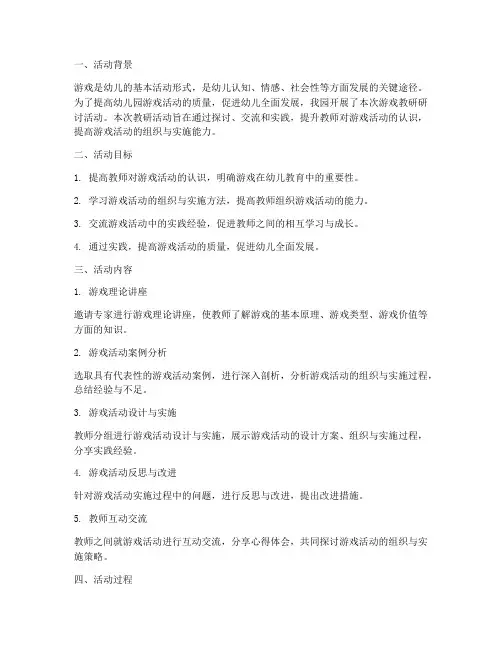 一、活动背景

游戏是幼儿的基本活动形式，是幼儿认知、情感、社会性等方面发展的关键途径。为了提高幼儿园游戏活动的质量，促进幼儿全面发展，我园开展了本次游戏教研研讨活动。本次教研活动旨在通过探讨、交流和实践，提升教师对游戏活动的认识，提高游戏活动的组织与实施能力。

二、活动目标

1. 提高教师对游戏活动的认识，明确游戏在幼儿教育中的重要性。

2. 学习游戏活动的组织与实施方法，提高教师组织游戏活动的能力。

3. 交流游戏活动中的实践经验，促进教师之间的相互学习与成长。

4. 通过实践，提高游戏活动的质量，促进幼儿全面发展。

三、活动内容

1. 游戏理论讲座

邀请专家进行游戏理论讲座，使教师了解游戏的基本原理、游戏类型、游戏价值等方面的知识。

2. 游戏活动案例分析

选取具有代表性的游戏活动案例，进行深入剖析，分析游戏活动的组织与实施过程，总结经验与不足。

3. 游戏活动设计与实施

教师分组进行游戏活动设计与实施，展示游戏活动的设计方案、组织与实施过程，分享实践经验。

4. 游戏活动反思与改进

针对游戏活动实施过程中的问题，进行反思与改进，提出改进措施。

5. 教师互动交流

教师之间就游戏活动进行互动交流，分享心得体会，共同探讨游戏活动的组织与实施策略。

四、活动过程